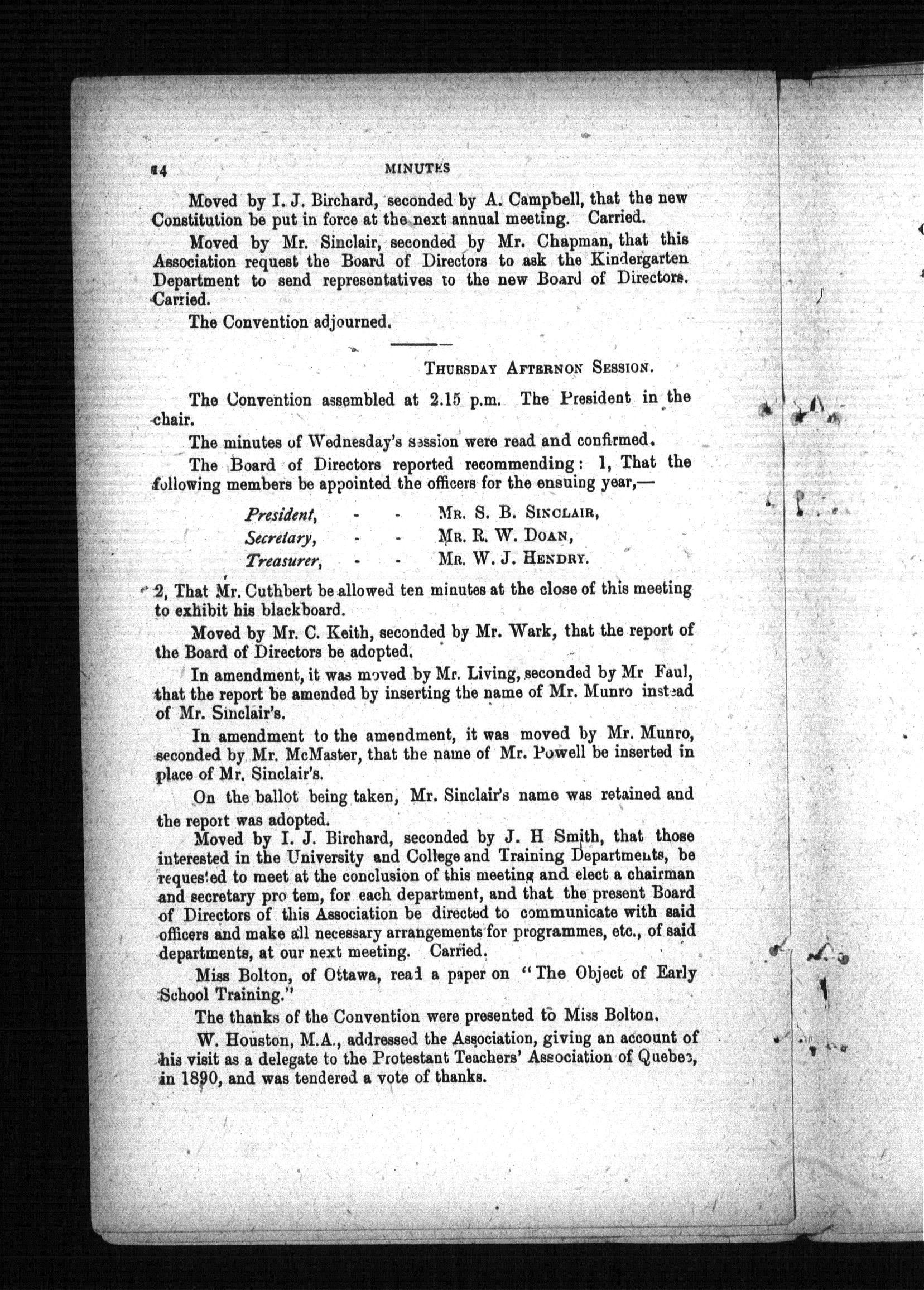 14 MINUTES

Moved by I. J. Birchard, seconded by A. Campbell, that the new Constitution be put in force at the next annual meeting. Carried.

Moved by Mr. Sinclair, seconded by Mr. Chapman, that this Association request the Board of Directors to ask the Kindergarten Department to send representatives to the new Board of Directors. Carried.

The Convention adjourned.

THURSDAY AFTERNON SESSION.

The Convention assembled at 2.15 p.m. The President in the chair.

The minutes of Wednesday's session were read and confirmed.

The Board of Directors reported recommending: 1, That the following members be appointed the officers for the ensuing year,—

President, - - MR. S. B. SINCLAIR,
Secretary, - - MR. R. W. DOAN,
Treasurer, - - MR. W. J. HENDRY.

2, That Mr. Cuthbert be allowed ten minutes at the close of this meeting to exhibit his blackboard.

Moved by Mr. C. Keith, seconded by Mr. Wark, that the report of the Board of Directors be adopted.

In amendment, it was moved by Mr. Living, seconded by Mr Faul, that the report be amended by inserting the name of Mr. Munro instead of Mr. Sinclair's.

In amendment to the amendment, it was moved by Mr. Munro, seconded by Mr. McMaster, that the name of Mr. Powell be inserted in place of Mr. Sinclair's.

On the ballot being taken, Mr. Sinclair's name was retained and the report was adopted.

Moved by I. J. Birchard, seconded by J. H Smith, that those interested in the University and College and Training Departments, be requested to meet at the conclusion of this meeting and elect a chairman and secretary pro tem, for each department, and that the present Board of Directors of this Association be directed to communicate with said officers and make all necessary arrangements for programmes, etc., of said departments, at our next meeting. Carried.

Miss Bolton, of Ottawa, read a paper on "The Object of Early School Training."

The thanks of the Convention were presented to Miss Bolton.

W. Houston, M.A., addressed the Association, giving an account of his visit as a delegate to the Protestant Teachers' Association of Quebec, in 1890, and was tendered a vote of thanks.